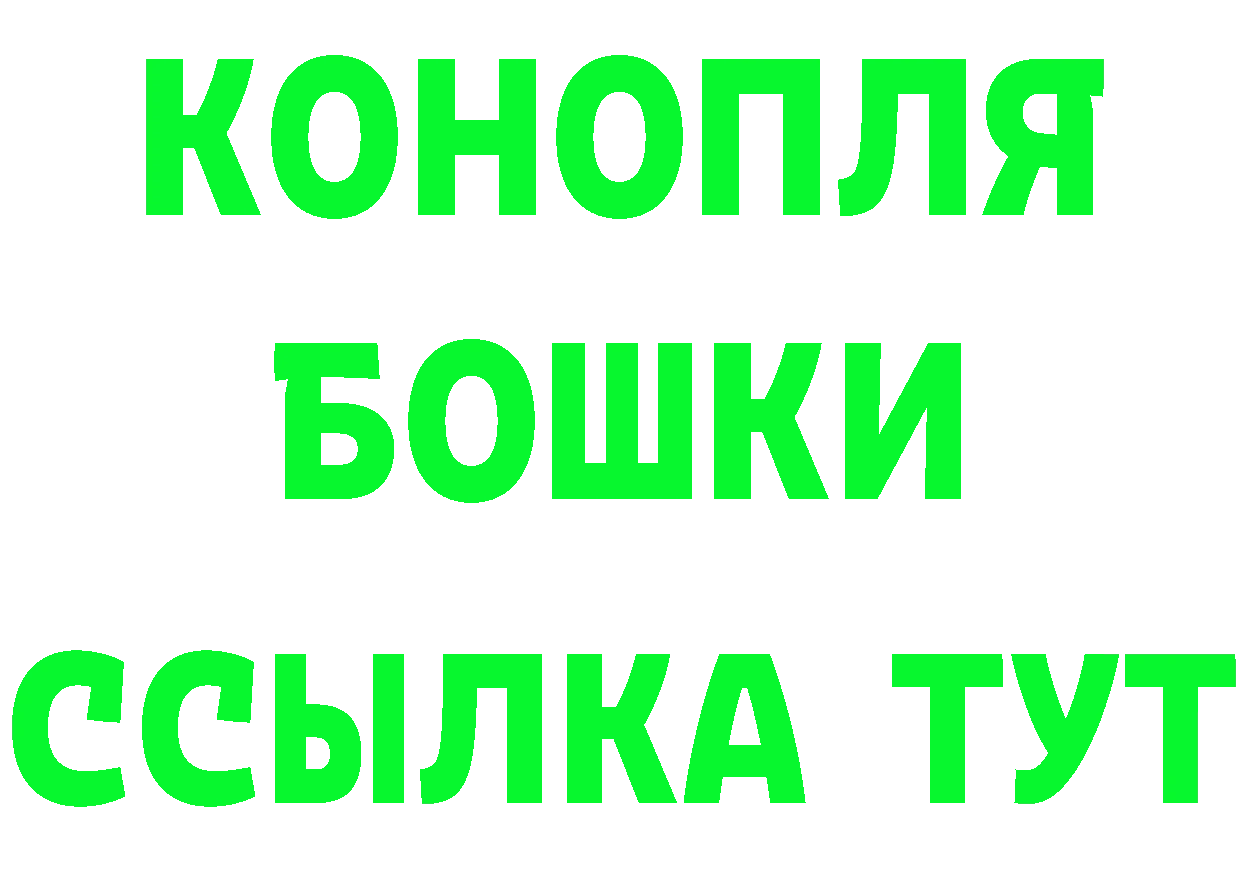 КОНОПЛЯ
БОШКИ
ССЫЛКА ТУТ